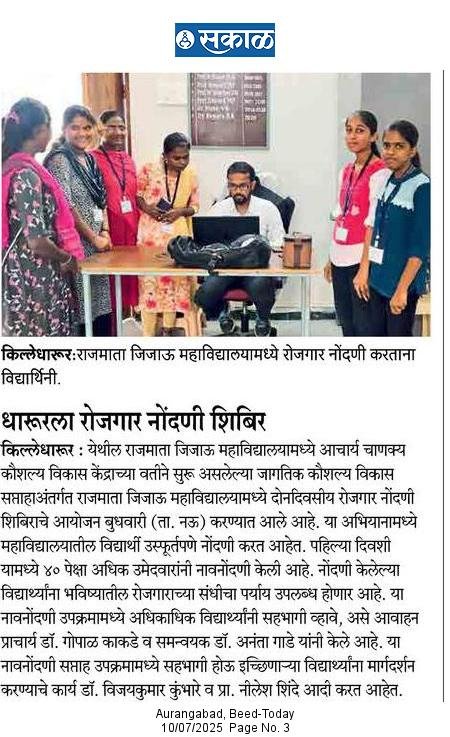 सकाळ

किल्लेधारूर:राजमाता जिजाऊ महाविद्यालयामध्ये रोजगार नोंदणी करताना विद्यार्थिनी.

धारूरला रोजगार नोंदणी शिबिर

किल्लेधारूर : येथील राजमाता जिजाऊ महाविद्यालयामध्ये आचार्य चाणक्य कौशल्य विकास केंद्राच्या वतीने सुरू असलेल्या जागतिक कौशल्य विकास सप्ताहाअंतर्गत राजमाता जिजाऊ महाविद्यालयामध्ये दोनदिवसीय रोजगार नोंदणी शिबिराचे आयोजन बुधवारी (ता. नऊ) करण्यात आले आहे. या अभियानामध्ये महाविद्यालयातील विद्यार्थी उस्फूर्तपणे नोंदणी करत आहेत. पहिल्या दिवशी यामध्ये ४० पेक्षा अधिक उमेदवारांनी नावनोंदणी केली आहे. नोंदणी केलेल्या विद्यार्थ्यांना भविष्यातील रोजगाराच्या संधीचा पर्याय उपलब्ध होणार आहे. या नावनोंदणी उपक्रमामध्ये अधिकाधिक विद्यार्थ्यांनी सहभागी व्हावे, असे आवाहन प्राचार्य डॉ. गोपाळ काकडे व समन्वयक डॉ. अनंता गाडे यांनी केले आहे. या नावनोंदणी सप्ताह उपक्रमामध्ये सहभागी होऊ इच्छिणाऱ्या विद्यार्थ्यांना मार्गदर्शन करण्याचे कार्य डॉ. विजयकुमार कुंभारे व प्रा. नीलेश शिंदे आदी करत आहेत.

Aurangabad, Beed-Today
10/07/2025 Page No. 3